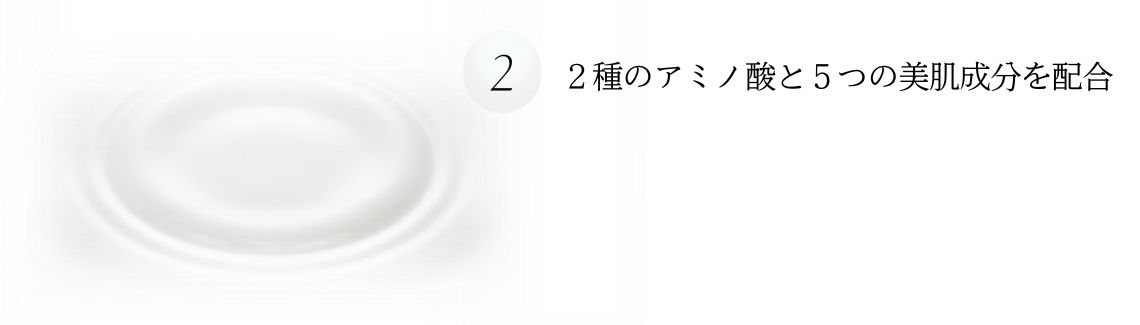 2

２種のアミノ酸と５つの美肌成分を配合